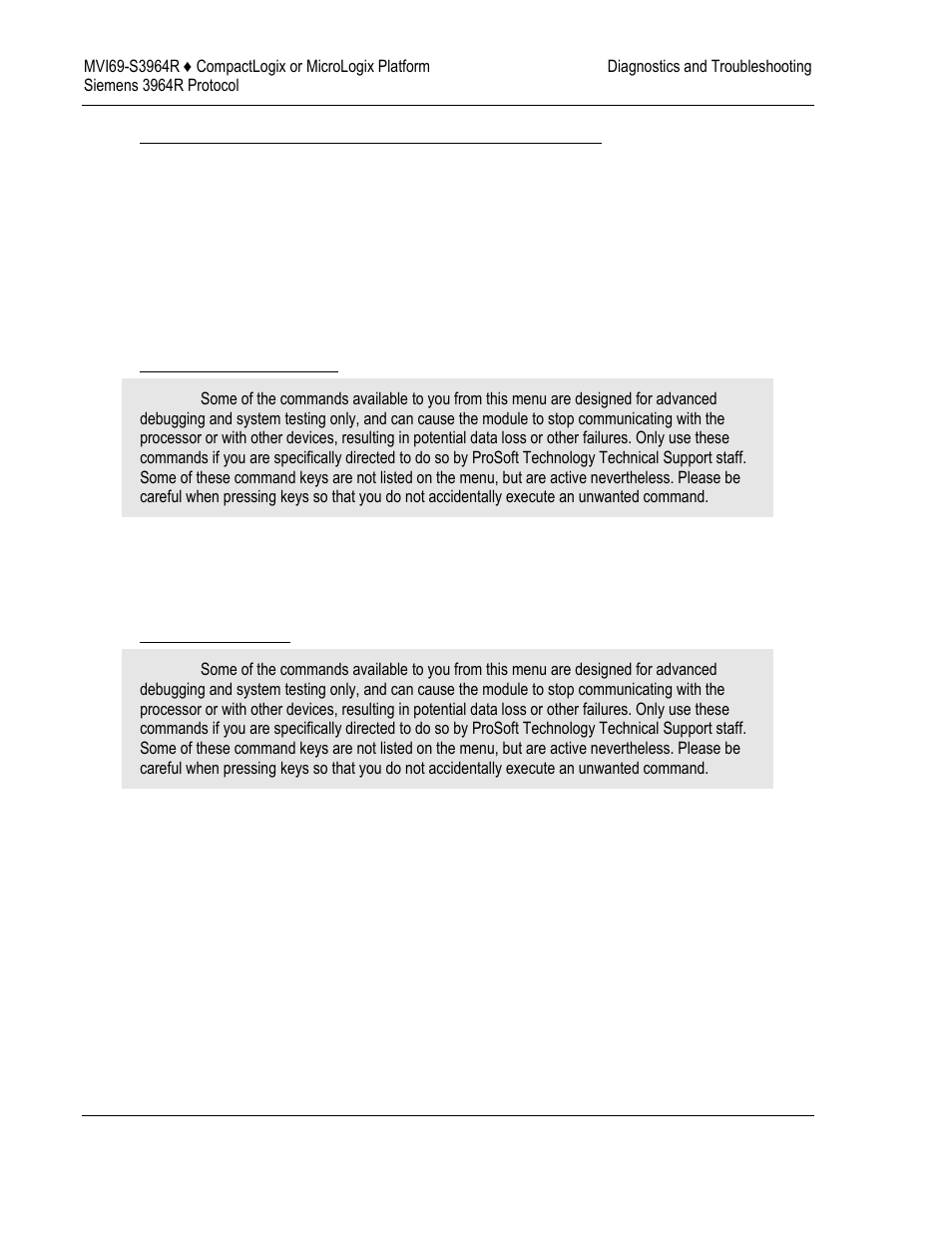 MVI69-S3964R ♦ CompactLogix or MicroLogix Platform
Siemens 3964R Protocol

Diagnostics and Troubleshooting

Some of the commands available to you from this menu are designed for advanced debugging and system testing only, and can cause the module to stop communicating with the processor or with other devices, resulting in potential data loss or other failures. Only use these commands if you are specifically directed to do so by ProSoft Technology Technical Support staff. Some of these command keys are not listed on the menu, but are active nevertheless. Please be careful when pressing keys so that you do not accidentally execute an unwanted command.

Some of the commands available to you from this menu are designed for advanced debugging and system testing only, and can cause the module to stop communicating with the processor or with other devices, resulting in potential data loss or other failures. Only use these commands if you are specifically directed to do so by ProSoft Technology Technical Support staff. Some of these command keys are not listed on the menu, but are active nevertheless. Please be careful when pressing keys so that you do not accidentally execute an unwanted command.